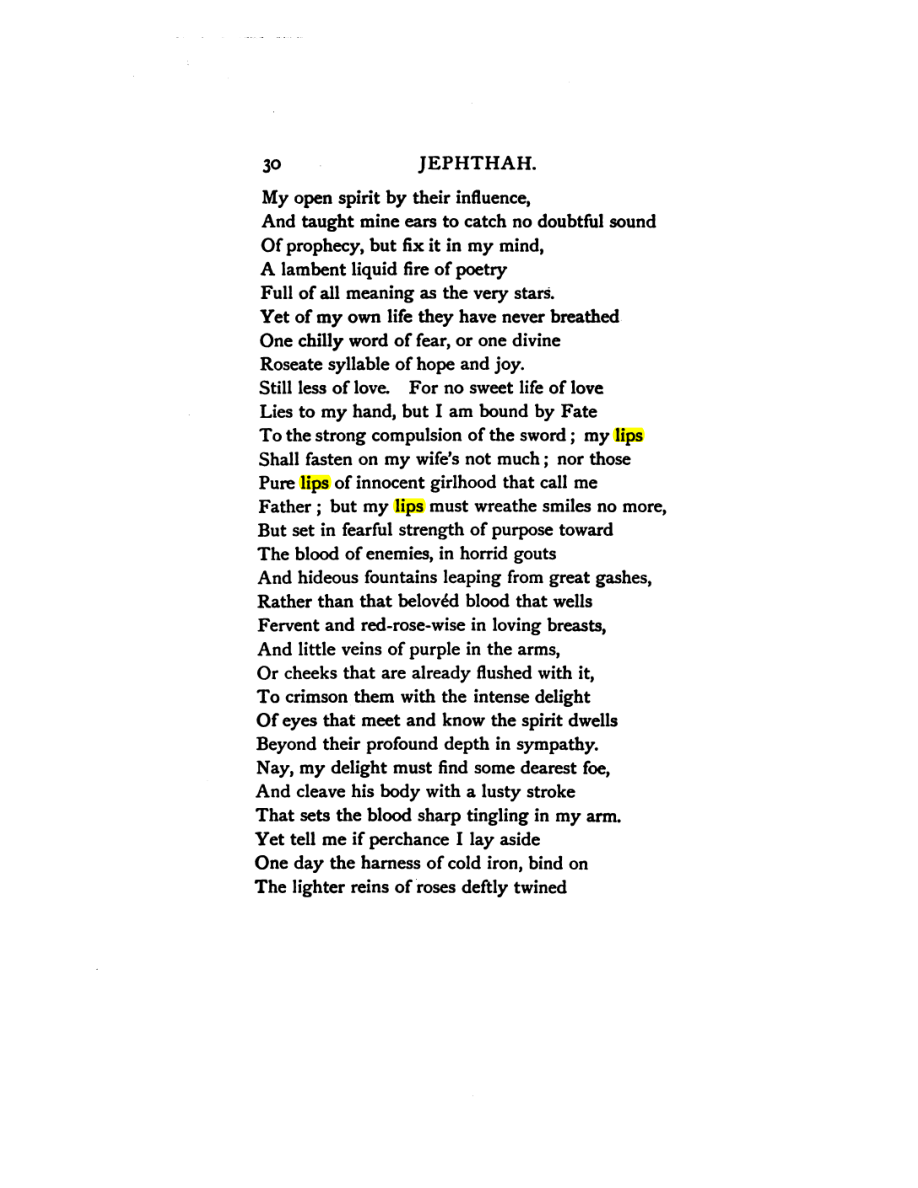 30 JEPHTHAH.

My open spirit by their influence,
And taught mine ears to catch no doubtful sound
Of prophecy, but fix it in my mind,
A lambent liquid fire of poetry
Full of all meaning as the very stars.
Yet of my own life they have never breathed
One chilly word of fear, or one divine
Roseate syllable of hope and joy.
Still less of love. For no sweet life of love
Lies to my hand, but I am bound by Fate
To the strong compulsion of the sword; my lips
Shall fasten on my wife's not much; nor those
Pure lips of innocent girlhood that call me
Father; but my lips must wreathe smiles no more,
But set in fearful strength of purpose toward
The blood of enemies, in horrid gouts
And hideous fountains leaping from great gashes,
Rather than that belovéd blood that wells
Fervent and red-rose-wise in loving breasts,
And little veins of purple in the arms,
Or cheeks that are already flushed with it,
To crimson them with the intense delight
Of eyes that meet and know the spirit dwells
Beyond their profound depth in sympathy.
Nay, my delight must find some dearest foe,
And cleave his body with a lusty stroke
That sets the blood sharp tingling in my arm.
Yet tell me if perchance I lay aside
One day the harness of cold iron, bind on
The lighter reins of roses deftly twined